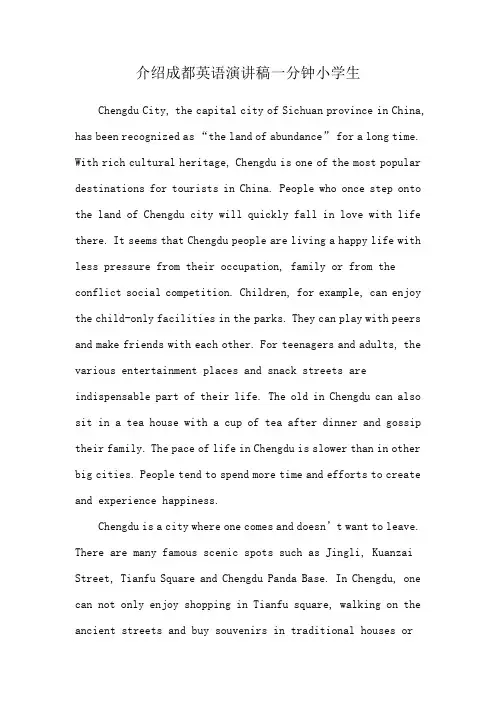 介绍成都英语演讲稿一分钟小学生

Chengdu City, the capital city of Sichuan province in China, has been recognized as “the land of abundance” for a long time. With rich cultural heritage, Chengdu is one of the most popular destinations for tourists in China. People who once step onto the land of Chengdu city will quickly fall in love with life there. It seems that Chengdu people are living a happy life with less pressure from their occupation, family or from the conflict social competition. Children, for example, can enjoy the child-only facilities in the parks. They can play with peers and make friends with each other. For teenagers and adults, the various entertainment places and snack streets are indispensable part of their life. The old in Chengdu can also sit in a tea house with a cup of tea after dinner and gossip their family. The pace of life in Chengdu is slower than in other big cities. People tend to spend more time and efforts to create and experience happiness.

Chengdu is a city where one comes and doesn’t want to leave. There are many famous scenic spots such as Jingli, Kuanzai Street, Tianfu Square and Chengdu Panda Base. In Chengdu, one can not only enjoy shopping in Tianfu square, walking on the ancient streets and buy souvenirs in traditional houses or